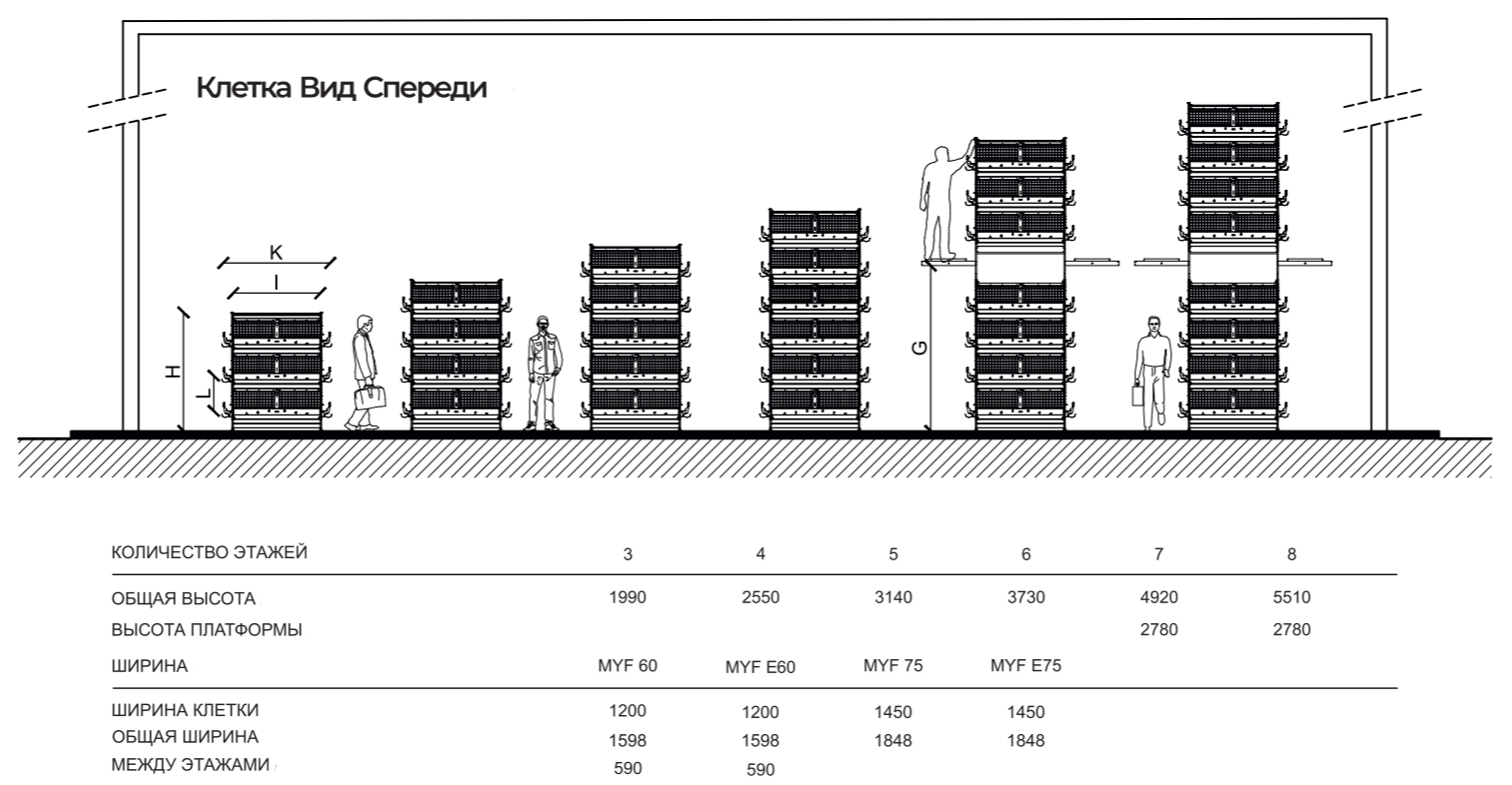 Клетка Вид Спереди

K
I
H
L
G

| КОЛИЧЕСТВО ЭТАЖЕЙ | 3 | 4 | 5 | 6 | 7 | 8 |
|---|---|---|---|---|---|---|
| ОБЩАЯ ВЫСОТА | 1990 | 2550 | 3140 | 3730 | 4920 | 5510 |
| ВЫСОТА ПЛАТФОРМЫ | | | | | 2780 | 2780 |
| ШИРИНА | MYF 60 | MYF E60 | MYF 75 | MYF E75 | | |
| ШИРИНА КЛЕТКИ | 1200 | 1200 | 1450 | 1450 | | |
| ОБЩАЯ ШИРИНА | 1598 | 1598 | 1848 | 1848 | | |
| МЕЖДУ ЭТАЖАМИ | 590 | 590 | | | | |